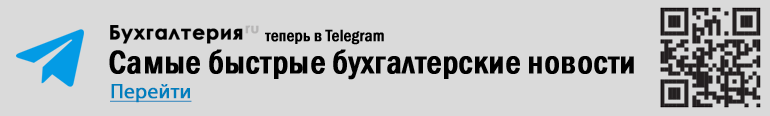 Бухгалтерия.ru теперь в Telegram

Самые быстрые бухгалтерские новости

Перейти